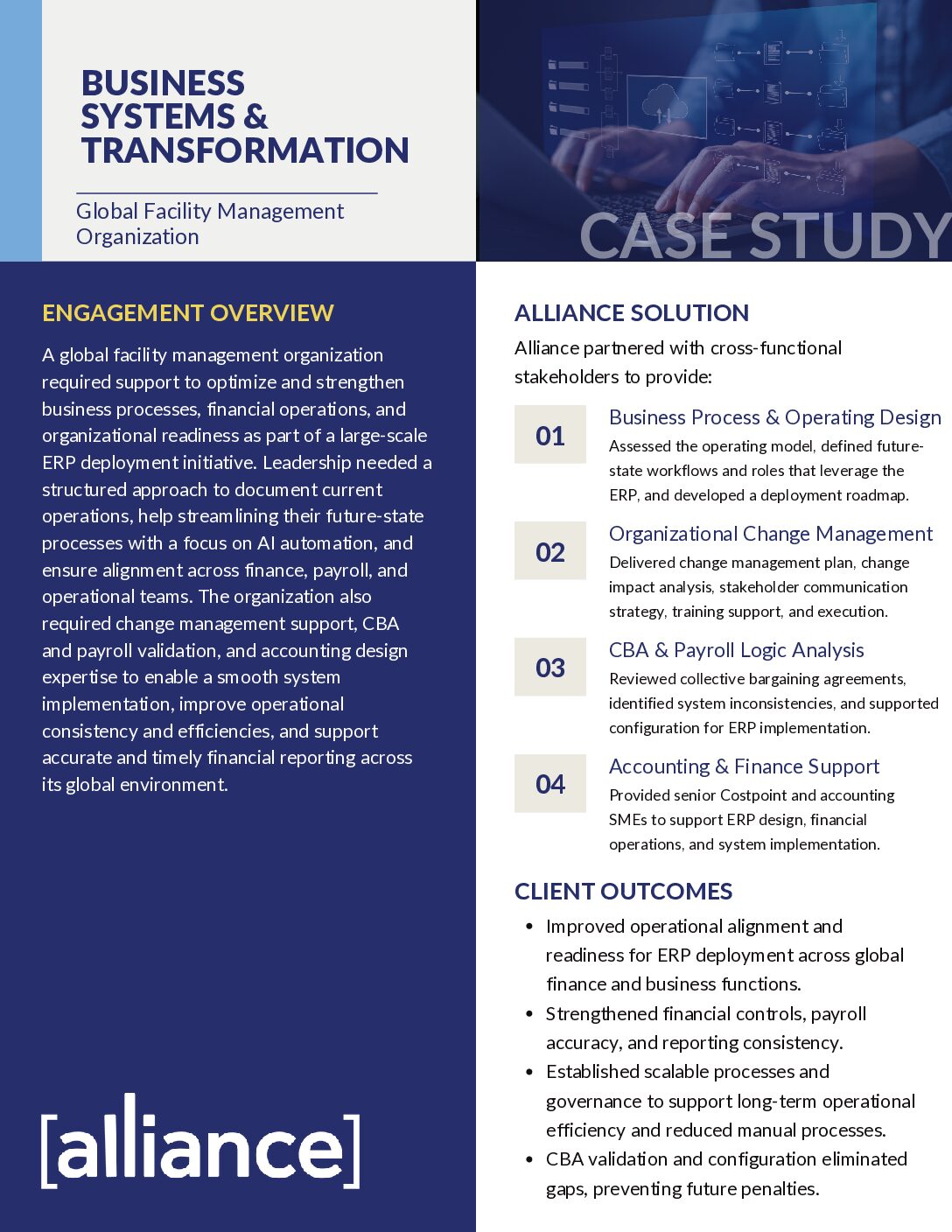 BUSINESS SYSTEMS & TRANSFORMATION

Global Facility Management Organization

CASE STUDY

ENGAGEMENT OVERVIEW

A global facility management organization required support to optimize and strengthen business processes, financial operations, and organizational readiness as part of a large-scale ERP deployment initiative. Leadership needed a structured approach to document current operations, help streamlining their future-state processes with a focus on AI automation, and ensure alignment across finance, payroll, and operational teams. The organization also required change management support, CBA and payroll validation, and accounting design expertise to enable a smooth system implementation, improve operational consistency and efficiencies, and support accurate and timely financial reporting across its global environment.

[alliance]

ALLIANCE SOLUTION

Alliance partnered with cross-functional stakeholders to provide:

01
Business Process & Operating Design
Assessed the operating model, defined future-state workflows and roles that leverage the ERP, and developed a deployment roadmap.

02
Organizational Change Management
Delivered change management plan, change impact analysis, stakeholder communication strategy, training support, and execution.

03
CBA & Payroll Logic Analysis
Reviewed collective bargaining agreements, identified system inconsistencies, and supported configuration for ERP implementation.

04
Accounting & Finance Support
Provided senior Costpoint and accounting SMEs to support ERP design, financial operations, and system implementation.

CLIENT OUTCOMES

• Improved operational alignment and readiness for ERP deployment across global finance and business functions.
• Strengthened financial controls, payroll accuracy, and reporting consistency.
• Established scalable processes and governance to support long-term operational efficiency and reduced manual processes.
• CBA validation and configuration eliminated gaps, preventing future penalties.